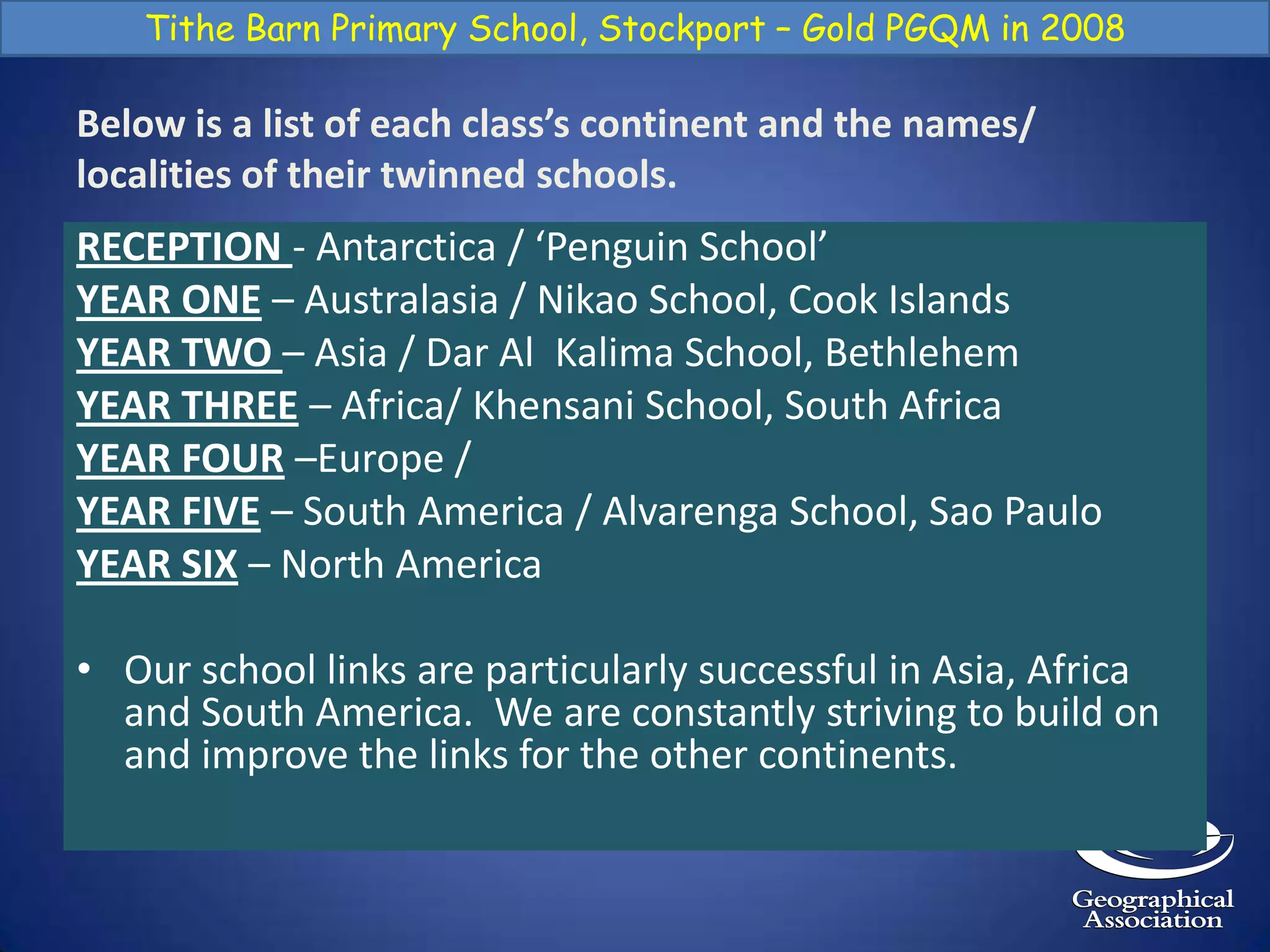 Tithe Barn Primary School, Stockport – Gold PGQM in 2008

Below is a list of each class's continent and the names/ localities of their twinned schools.

RECEPTION - Antarctica / 'Penguin School'
YEAR ONE – Australasia / Nikao School, Cook Islands
YEAR TWO – Asia / Dar Al  Kalima School, Bethlehem
YEAR THREE – Africa/ Khensani School, South Africa
YEAR FOUR –Europe /
YEAR FIVE – South America / Alvarenga School, Sao Paulo
YEAR SIX – North America

• Our school links are particularly successful in Asia, Africa and South America.  We are constantly striving to build on and improve the links for the other continents.

Geographical Association